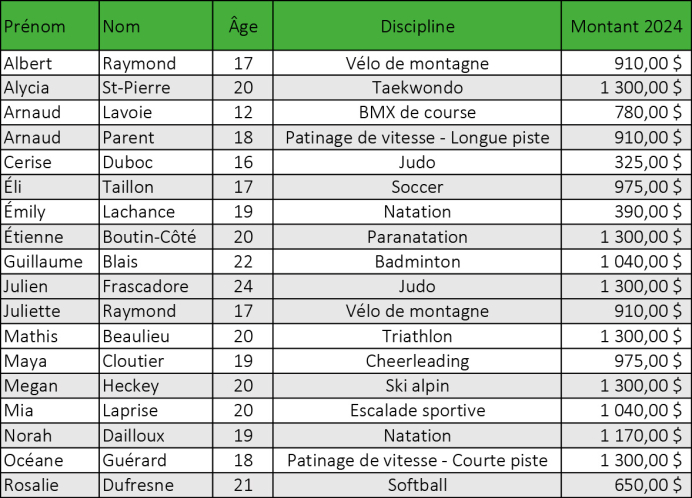 | Prénom | Nom | Âge | Discipline | Montant 2024 |
|---|---|---|---|---|
| Albert | Raymond | 17 | Vélo de montagne | 910,00 $ |
| Alycia | St-Pierre | 20 | Taekwondo | 1 300,00 $ |
| Arnaud | Lavoie | 12 | BMX de course | 780,00 $ |
| Arnaud | Parent | 18 | Patinage de vitesse - Longue piste | 910,00 $ |
| Cerise | Duboc | 16 | Judo | 325,00 $ |
| Éli | Taillon | 17 | Soccer | 975,00 $ |
| Émily | Lachance | 19 | Natation | 390,00 $ |
| Étienne | Boutin-Côté | 20 | Paranatation | 1 300,00 $ |
| Guillaume | Blais | 22 | Badminton | 1 040,00 $ |
| Julien | Frascadore | 24 | Judo | 1 300,00 $ |
| Juliette | Raymond | 17 | Vélo de montagne | 910,00 $ |
| Mathis | Beaulieu | 20 | Triathlon | 1 300,00 $ |
| Maya | Cloutier | 19 | Cheerleading | 975,00 $ |
| Megan | Heckey | 20 | Ski alpin | 1 300,00 $ |
| Mia | Laprise | 20 | Escalade sportive | 1 040,00 $ |
| Norah | Dailloux | 19 | Natation | 1 170,00 $ |
| Océane | Guérard | 18 | Patinage de vitesse - Courte piste | 1 300,00 $ |
| Rosalie | Dufresne | 21 | Softball | 650,00 $ |